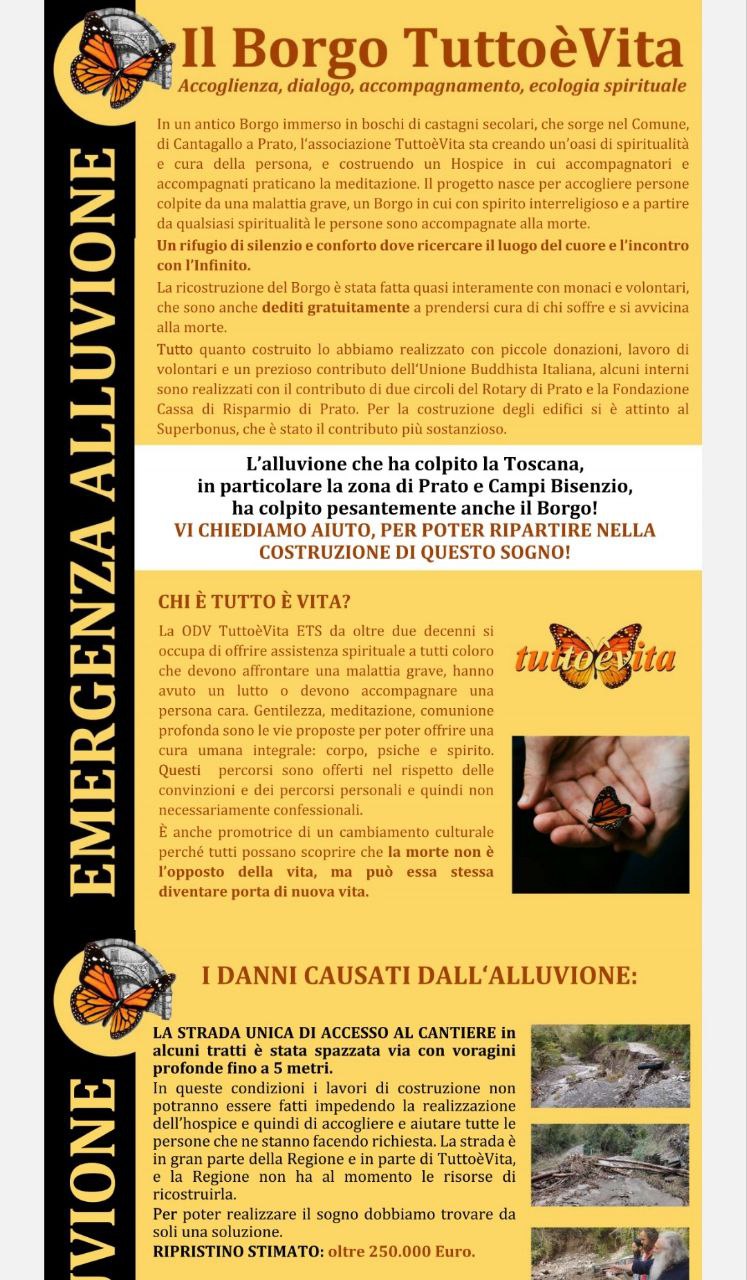 EMERGENZA ALLUVIONE

Il Borgo TuttoèVita
Accoglienza, dialogo, accompagnamento, ecologia spirituale

In un antico Borgo immerso in boschi di castagni secolari, che sorge nel Comune, di Cantagallo a Prato, l'associazione TuttoèVita sta creando un'oasi di spiritualità e cura della persona, e costruendo un Hospice in cui accompagnatori e accompagnati praticano la meditazione. Il progetto nasce per accogliere persone colpite da una malattia grave, un Borgo in cui con spirito interreligioso e a partire da qualsiasi spiritualità le persone sono accompagnate alla morte.
Un rifugio di silenzio e conforto dove ricercare il luogo del cuore e l'incontro con l'Infinito.
La ricostruzione del Borgo è stata fatta quasi interamente con monaci e volontari, che sono anche dediti gratuitamente a prendersi cura di chi soffre e si avvicina alla morte.
Tutto quanto costruito lo abbiamo realizzato con piccole donazioni, lavoro di volontari e un prezioso contributo dell'Unione Buddhista Italiana, alcuni interni sono realizzati con il contributo di due circoli del Rotary di Prato e la Fondazione Cassa di Risparmio di Prato. Per la costruzione degli edifici si è attinto al Superbonus, che è stato il contributo più sostanzioso.

L'alluvione che ha colpito la Toscana, in particolare la zona di Prato e Campi Bisenzio, ha colpito pesantemente anche il Borgo!
VI CHIEDIAMO AIUTO, PER POTER RIPARTIRE NELLA COSTRUZIONE DI QUESTO SOGNO!

CHI È TUTTO È VITA?
La ODV TuttoèVita ETS da oltre due decenni si occupa di offrire assistenza spirituale a tutti coloro che devono affrontare una malattia grave, hanno avuto un lutto o devono accompagnare una persona cara. Gentilezza, meditazione, comunione profonda sono le vie proposte per poter offrire una cura umana integrale: corpo, psiche e spirito. Questi percorsi sono offerti nel rispetto delle convinzioni e dei percorsi personali e quindi non necessariamente confessionali.
È anche promotrice di un cambiamento culturale perché tutti possano scoprire che la morte non è l'opposto della vita, ma può essa stessa diventare porta di nuova vita.

tuttoèvita

UVIONE

I DANNI CAUSATI DALL'ALLUVIONE:

LA STRADA UNICA DI ACCESSO AL CANTIERE in alcuni tratti è stata spazzata via con voragini profonde fino a 5 metri.
In queste condizioni i lavori di costruzione non potranno essere fatti impedendo la realizzazione dell'hospice e quindi di accogliere e aiutare tutte le persone che ne stanno facendo richiesta. La strada è in gran parte della Regione e in parte di TuttoèVita, e la Regione non ha al momento le risorse di ricostruirla.
Per poter realizzare il sogno dobbiamo trovare da soli una soluzione.
RIPRISTINO STIMATO: oltre 250.000 Euro.